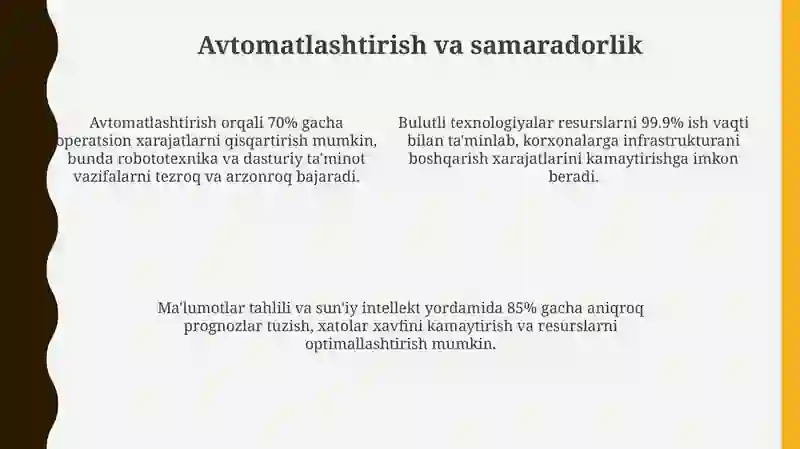 Avtomatlashtirish va samaradorlik

Avtomatlashtirish orqali 70% gacha operatsion xarajatlarni qisqartirish mumkin, bunda robototexnika va dasturiy ta'minot vazifalarni tezroq va arzonroq bajaradi.

Bulutli texnologiyalar resurslarni 99.9% ish vaqti bilan ta'minlab, korxonalarga infrastrukturani boshqarish xarajatlarini kamaytirishga imkon beradi.

Ma'lumotlar tahlili va sun'iy intellekt yordamida 85% gacha aniqroq prognozlar tuzish, xatolar xavfini kamaytirish va resurslarni optimallashtirish mumkin.